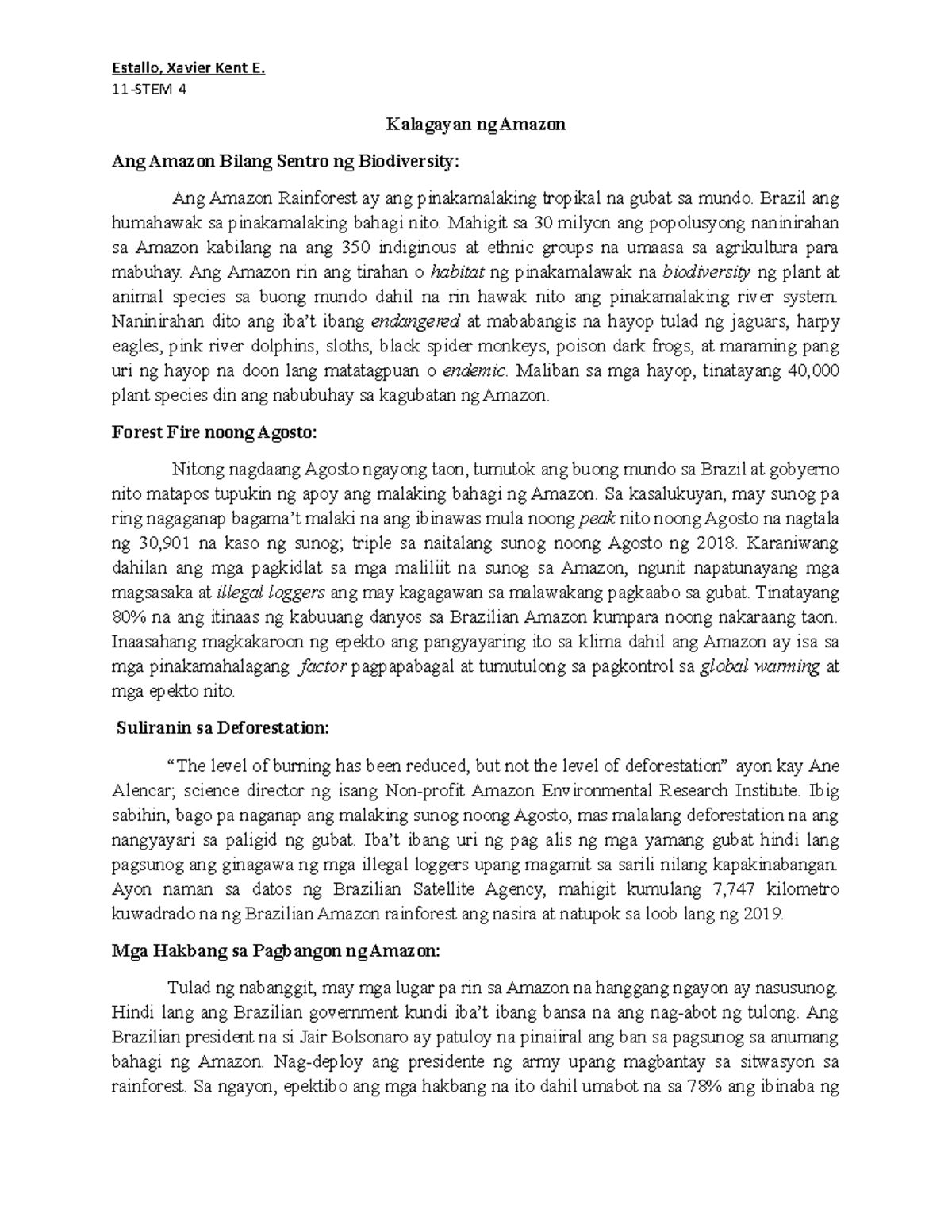 Estallo, Xavier Kent E.
11-STEM 4

Kalagayan ng Amazon

Ang Amazon Bilang Sentro ng Biodiversity:

Ang Amazon Rainforest ay ang pinakamalaking tropikal na gubat sa mundo. Brazil ang humahawak sa pinakamalaking bahagi nito. Mahigit sa 30 milyon ang popolusyong naninirahan sa Amazon kabilang na ang 350 indiginous at ethnic groups na umaasa sa agrikultura para mabuhay. Ang Amazon rin ang tirahan o habitat ng pinakamalawak na biodiversity ng plant at animal species sa buong mundo dahil na rin hawak nito ang pinakamalaking river system. Naninirahan dito ang iba't ibang endangered at mababangis na hayop tulad ng jaguars, harpy eagles, pink river dolphins, sloths, black spider monkeys, poison dark frogs, at maraming pang uri ng hayop na doon lang matatagpuan o endemic. Maliban sa mga hayop, tinatayang 40,000 plant species din ang nabubuhay sa kagubatan ng Amazon.

Forest Fire noong Agosto:

Nitong nagdaang Agosto ngayong taon, tumutok ang buong mundo sa Brazil at gobyerno nito matapos tupukin ng apoy ang malaking bahagi ng Amazon. Sa kasalukuyan, may sunog pa ring nagaganap bagama't malaki na ang ibinawas mula noong peak nito noong Agosto na nagtala ng 30,901 na kaso ng sunog; triple sa naitalang sunog noong Agosto ng 2018. Karaniwang dahilan ang mga pagkidlat sa mga maliliit na sunog sa Amazon, ngunit napatunayang mga magsasaka at illegal loggers ang may kagagawan sa malawakang pagkaabo sa gubat. Tinatayang 80% na ang itinaas ng kabuuang danyos sa Brazilian Amazon kumpara noong nakaraang taon. Inaasahang magkakaroon ng epekto ang pangyayaring ito sa klima dahil ang Amazon ay isa sa mga pinakamahalagang factor pagpapabagal at tumutulong sa pagkontrol sa global warming at mga epekto nito.

Suliranin sa Deforestation:

"The level of burning has been reduced, but not the level of deforestation" ayon kay Ane Alencar; science director ng isang Non-profit Amazon Environmental Research Institute. Ibig sabihin, bago pa naganap ang malaking sunog noong Agosto, mas malalang deforestation na ang nangyayari sa paligid ng gubat. Iba't ibang uri ng pag alis ng mga yamang gubat hindi lang pagsunog ang ginagawa ng mga illegal loggers upang magamit sa sarili nilang kapakinabangan. Ayon naman sa datos ng Brazilian Satellite Agency, mahigit kumulang 7,747 kilometro kuwadrado na ng Brazilian Amazon rainforest ang nasira at natupok sa loob lang ng 2019.

Mga Hakbang sa Pagbangon ng Amazon:

Tulad ng nabanggit, may mga lugar pa rin sa Amazon na hanggang ngayon ay nasusunog. Hindi lang ang Brazilian government kundi iba't ibang bansa na ang nag-abot ng tulong. Ang Brazilian president na si Jair Bolsonaro ay patuloy na pinaiiral ang ban sa pagsunog sa anumang bahagi ng Amazon. Nag-deploy ang presidente ng army upang magbantay sa sitwasyon sa rainforest. Sa ngayon, epektibo ang mga hakbang na ito dahil umabot na sa 78% ang ibinaba ng